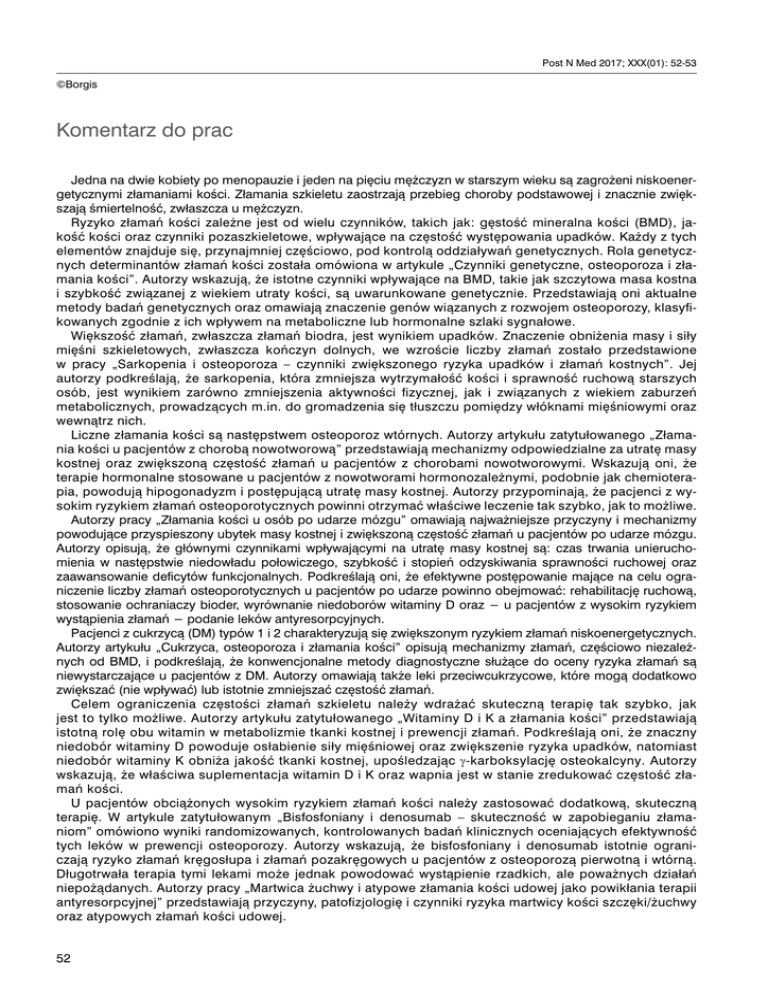 Post N Med 2017; XXX(01): 52-53

©Borgis

Komentarz do prac

Jedna na dwie kobiety po menopauzie i jeden na pięciu mężczyzn w starszym wieku są zagrożeni niskoenergetycznymi złamaniami kości. Złamania szkieletu zaostrzają przebieg choroby podstawowej i znacznie zwiększają śmiertelność, zwłaszcza u mężczyzn.

Ryzyko złamań kości zależne jest od wielu czynników, takich jak: gęstość mineralna kości (BMD), jakość kości oraz czynniki pozaszkieletowe, wpływające na częstość występowania upadków. Każdy z tych elementów znajduje się, przynajmniej częściowo, pod kontrolą oddziaływań genetycznych. Rola genetycznych determinantów złamań kości została omówiona w artykule „Czynniki genetyczne, osteoporoza i złamania kości". Autorzy wskazują, że istotne czynniki wpływające na BMD, takie jak szczytowa masa kostna i szybkość związanej z wiekiem utraty kości, są uwarunkowane genetycznie. Przedstawiają oni aktualne metody badań genetycznych oraz omawiają znaczenie genów wiązanych z rozwojem osteoporozy, klasyfikowanych zgodnie z ich wpływem na metaboliczne lub hormonalne szlaki sygnałowe.

Większość złamań, zwłaszcza złamań biodra, jest wynikiem upadków. Znaczenie obniżenia masy i siły mięśni szkieletowych, zwłaszcza kończyn dolnych, we wzroście liczby złamań zostało przedstawione w pracy „Sarkopenia i osteoporoza – czynniki zwiększonego ryzyka upadków i złamań kostnych". Jej autorzy podkreślają, że sarkopenia, która zmniejsza wytrzymałość kości i sprawność ruchową starszych osób, jest wynikiem zarówno zmniejszenia aktywności fizycznej, jak i związanych z wiekiem zaburzeń metabolicznych, prowadzących m.in. do gromadzenia się tłuszczu pomiędzy włóknami mięśniowymi oraz wewnątrz nich.

Liczne złamania kości są następstwem osteoporoz wtórnych. Autorzy artykułu zatytułowanego „Złamania kości u pacjentów z chorobą nowotworową" przedstawiają mechanizmy odpowiedzialne za utratę masy kostnej oraz zwiększoną częstość złamań u pacjentów z chorobami nowotworowymi. Wskazują oni, że terapie hormonalne stosowane u pacjentów z nowotworami hormonozależnymi, podobnie jak chemioterapia, powodują hipogonadyzm i postępującą utratę masy kostnej. Autorzy przypominają, że pacjenci z wysokim ryzykiem złamań osteoporotycznych powinni otrzymać właściwe leczenie tak szybko, jak to możliwe.

Autorzy pracy „Złamania kości u osób po udarze mózgu" omawiają najważniejsze przyczyny i mechanizmy powodujące przyspieszony ubytek masy kostnej i zwiększoną częstość złamań u pacjentów po udarze mózgu. Autorzy opisują, że głównymi czynnikami wpływającymi na utratę masy kostnej są: czas trwania unieruchomienia w następstwie niedowładu połowiczego, szybkość i stopień odzyskiwania sprawności ruchowej oraz zaawansowanie deficytów funkcjonalnych. Podkreślają oni, że efektywne postępowanie mające na celu ograniczenie liczby złamań osteoporotycznych u pacjentów po udarze powinno obejmować: rehabilitację ruchową, stosowanie ochraniaczy bioder, wyrównanie niedoborów witaminy D oraz – u pacjentów z wysokim ryzykiem wystąpienia złamań – podanie leków antyresorpcyjnych.

Pacjenci z cukrzycą (DM) typów 1 i 2 charakteryzują się zwiększonym ryzykiem złamań niskoenergetycznych. Autorzy artykułu „Cukrzyca, osteoporoza i złamania kości" opisują mechanizmy złamań, częściowo niezależnych od BMD, i podkreślają, że konwencjonalne metody diagnostyczne służące do oceny ryzyka złamań są niewystarczające u pacjentów z DM. Autorzy omawiają także leki przeciwcukrzycowe, które mogą dodatkowo zwiększać (nie wpływać) lub istotnie zmniejszać częstość złamań.

Celem ograniczenia częstości złamań szkieletu należy wdrażać skuteczną terapię tak szybko, jak jest to tylko możliwe. Autorzy artykułu zatytułowanego „Witaminy D i K a złamania kości" przedstawiają istotną rolę obu witamin w metabolizmie tkanki kostnej i prewencji złamań. Podkreślają oni, że znaczny niedobór witaminy D powoduje osłabienie siły mięśniowej oraz zwiększenie ryzyka upadków, natomiast niedobór witaminy K obniża jakość tkanki kostnej, upośledzając $\gamma$-karboksylację osteokalcyny. Autorzy wskazują, że właściwa suplementacja witamin D i K oraz wapnia jest w stanie zredukować częstość złamań kości.

U pacjentów obciążonych wysokim ryzykiem złamań kości należy zastosować dodatkową, skuteczną terapię. W artykule zatytułowanym „Bisfosfoniany i denosumab – skuteczność w zapobieganiu złamaniom" omówiono wyniki randomizowanych, kontrolowanych badań klinicznych oceniających efektywność tych leków w prewencji osteoporozy. Autorzy wskazują, że bisfosfoniany i denosumab istotnie ograniczają ryzyko złamań kręgosłupa i złamań pozakręgowych u pacjentów z osteoporozą pierwotną i wtórną. Długotrwała terapia tymi lekami może jednak powodować wystąpienie rzadkich, ale poważnych działań niepożądanych. Autorzy pracy „Martwica żuchwy i atypowe złamania kości udowej jako powikłania terapii antyresorpcyjnej" przedstawiają przyczyny, patofizjologię i czynniki ryzyka martwicy kości szczęki/żuchwy oraz atypowych złamań kości udowej.

52